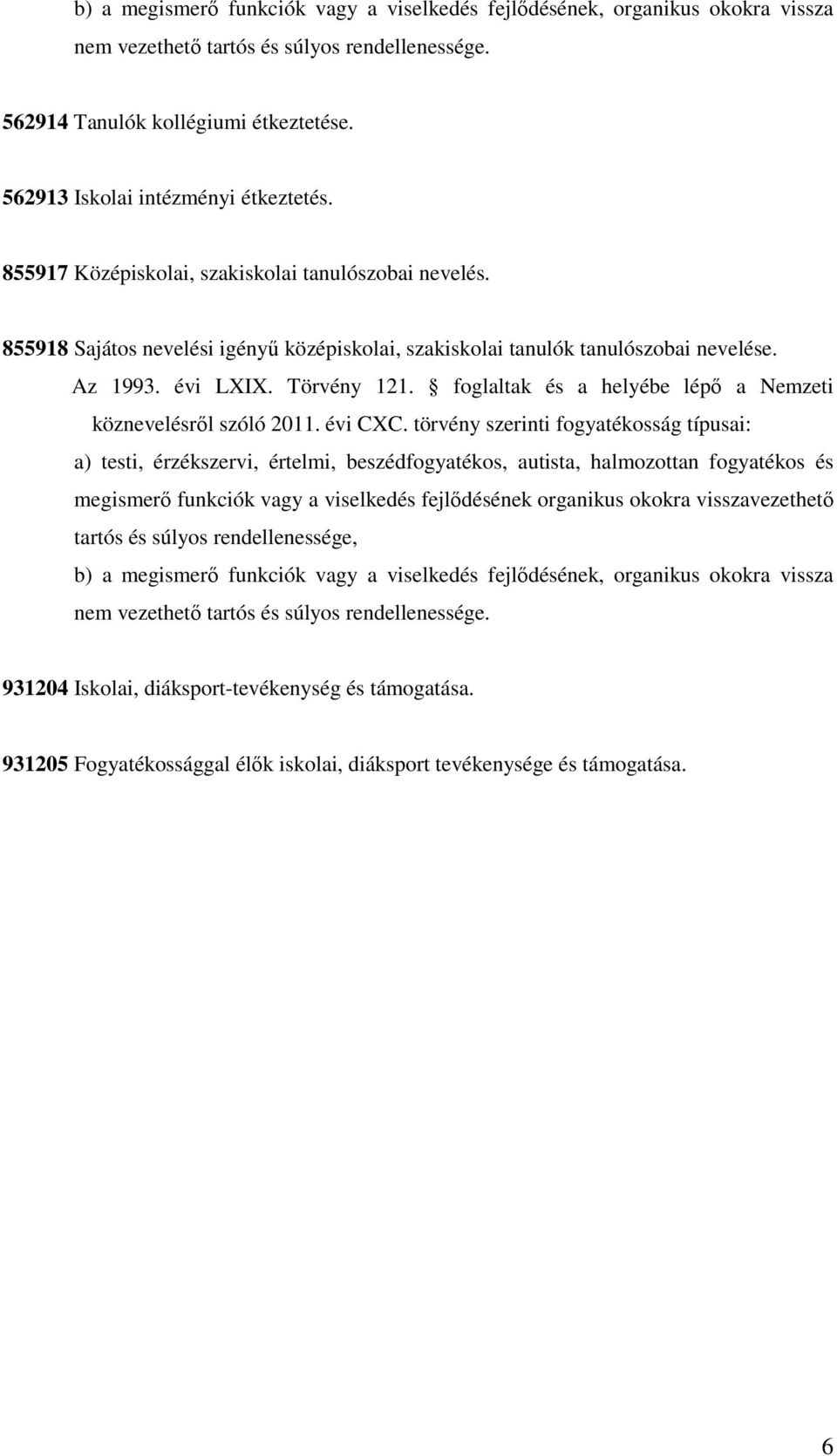 b) a megismerő funkciók vagy a viselkedés fejlődésének, organikus okokra vissza nem vezethető tartós és súlyos rendellenessége.

562914 Tanulók kollégiumi étkeztetése.

562913 Iskolai intézményi étkeztetés.

855917 Középiskolai, szakiskolai tanulószobai nevelés.

855918 Sajátos nevelési igényű középiskolai, szakiskolai tanulók tanulószobai nevelése.

Az 1993. évi LXIX. Törvény 121. § foglaltak és a helyébe lépő a Nemzeti köznevelésről szóló 2011. évi CXC. törvény szerinti fogyatékosság típusai:

a) testi, érzékszervi, értelmi, beszédfogyatékos, autista, halmozottan fogyatékos és megismerő funkciók vagy a viselkedés fejlődésének organikus okokra visszavezethető tartós és súlyos rendellenessége,

b) a megismerő funkciók vagy a viselkedés fejlődésének, organikus okokra vissza nem vezethető tartós és súlyos rendellenessége.

931204 Iskolai, diáksport-tevékenység és támogatása.

931205 Fogyatékossággal élők iskolai, diáksport tevékenysége és támogatása.

6